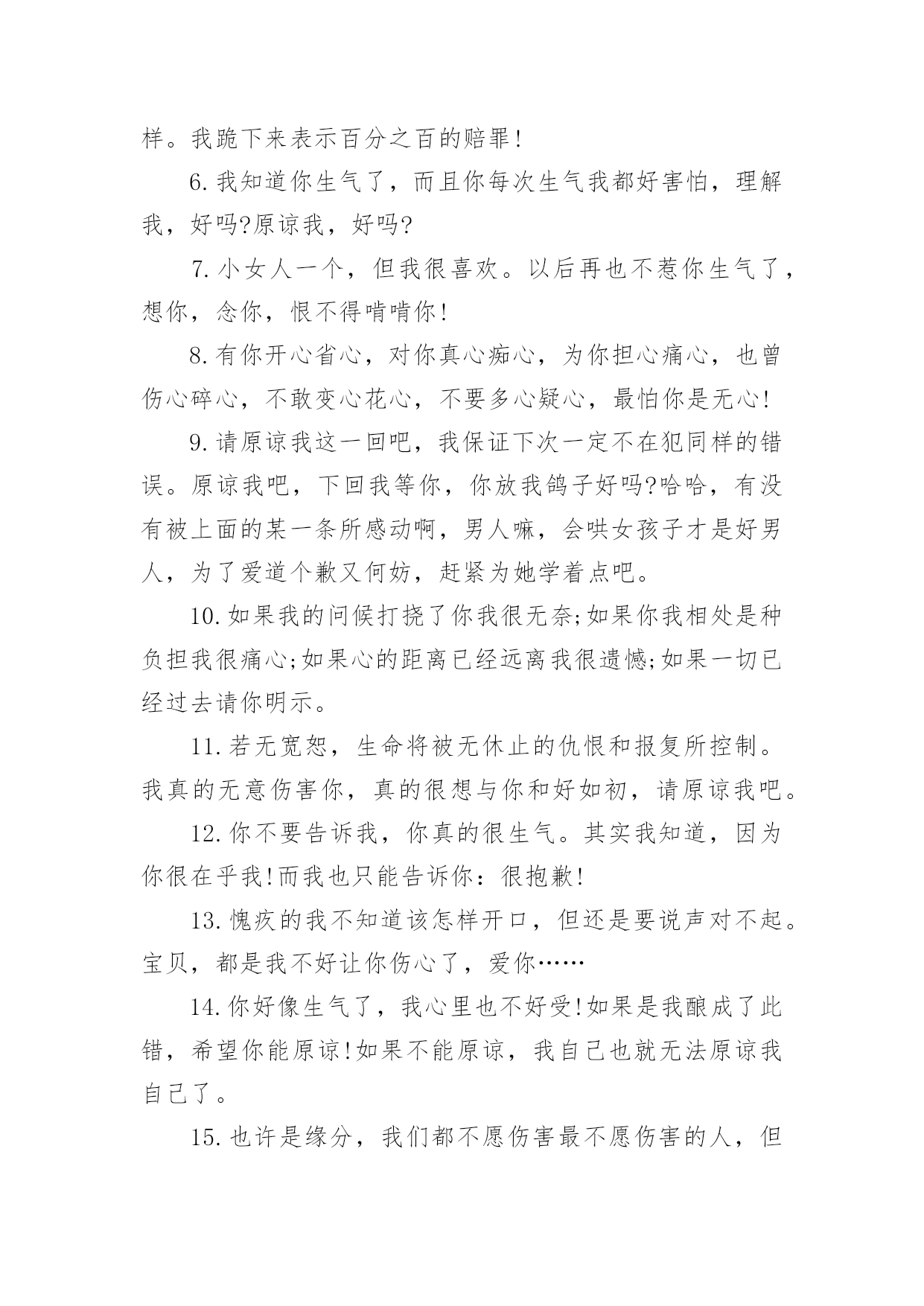 样。我跪下来表示百分之百的赔罪!

6.我知道你生气了，而且你每次生气我都好害怕，理解我，好吗?原谅我，好吗?

7.小女人一个，但我很喜欢。以后再也不惹你生气了，想你，念你，恨不得啃啃你!

8.有你开心省心，对你真心痴心，为你担心痛心，也曾伤心碎心，不敢变心花心，不要多心疑心，最怕你是无心!

9.请原谅我这一回吧，我保证下次一定不在犯同样的错误。原谅我吧，下回我等你，你放我鸽子好吗?哈哈，有没有被上面的某一条所感动啊，男人嘛，会哄女孩子才是好男人，为了爱道个歉又何妨，赶紧为她学着点吧。

10.如果我的问候打挠了你我很无奈;如果你我相处是种负担我很痛心;如果心的距离已经远离我很遗憾;如果一切已经过去请你明示。

11.若无宽恕，生命将被无休止的仇恨和报复所控制。我真的无意伤害你，真的很想与你和好如初，请原谅我吧。

12.你不要告诉我，你真的很生气。其实我知道，因为你很在乎我!而我也只能告诉你：很抱歉!

13.愧疚的我不知道该怎样开口，但还是要说声对不起。宝贝，都是我不好让你伤心了，爱你……

14.你好像生气了，我心里也不好受!如果是我酿成了此错，希望你能原谅!如果不能原谅，我自已也就无法原谅我自已了。

15.也许是缘分，我们都不愿伤害最不愿伤害的人，但